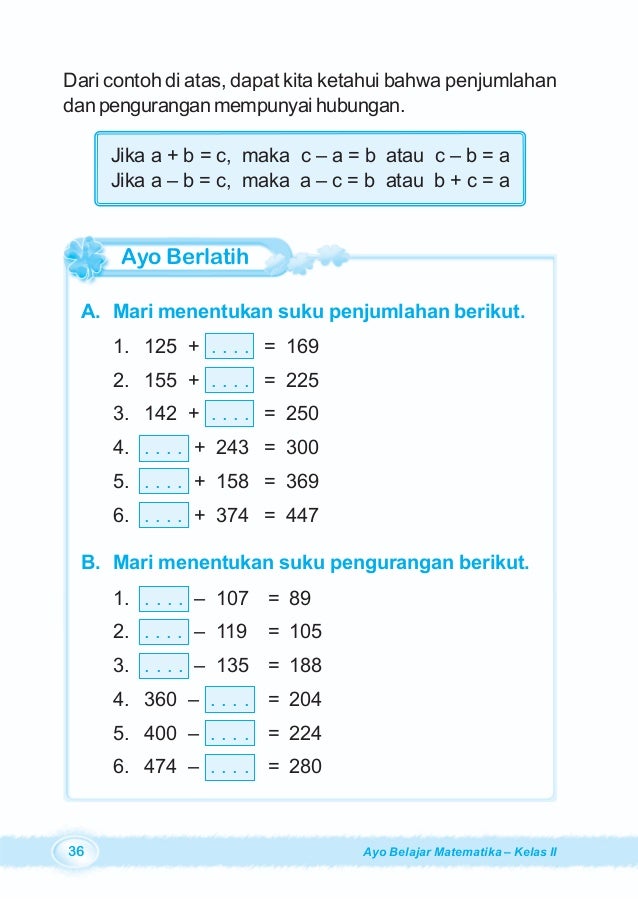 Dari contoh di atas, dapat kita ketahui bahwa penjumlahan dan pengurangan mempunyai hubungan.

Jika a + b = c, maka c – a = b atau c – b = a
Jika a – b = c, maka a – c = b atau b + c = a

Ayo Berlatih

A. Mari menentukan suku penjumlahan berikut.

1. 125 + .... = 169
2. 155 + .... = 225
3. 142 + .... = 250
4. .... + 243 = 300
5. .... + 158 = 369
6. .... + 374 = 447

B. Mari menentukan suku pengurangan berikut.

1. .... – 107 = 89
2. .... – 119 = 105
3. .... – 135 = 188
4. 360 – .... = 204
5. 400 – .... = 224
6. 474 – .... = 280

36

Ayo Belajar Matematika – Kelas II